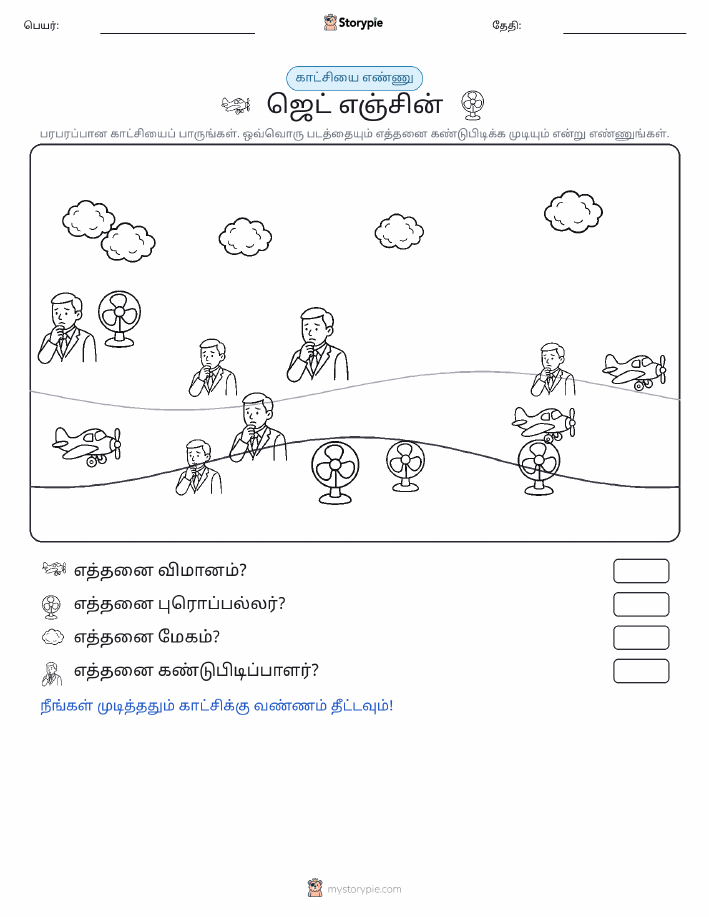 பெயர்: Storypie தேதி:

காட்சியை எண்ணு

ஜெட் எஞ்சின்

பரபரப்பான காட்சியைப் பாருங்கள். ஒவ்வொரு படத்தையும் எத்தனை கண்டுபிடிக்க முடியும் என்று எண்ணுங்கள்.

எத்தனை விமானம்?

எத்தனை புரொப்பல்லர்?

எத்தனை மேகம்?

எத்தனை கண்டுபிடிப்பாளர்?

நீங்கள் முடித்ததும் காட்சிக்கு வண்ணம் தீட்டவும்!

mystorypie.com